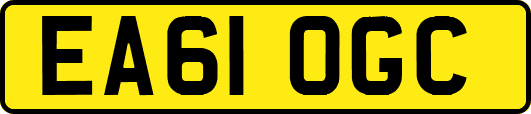 EA61 OGC